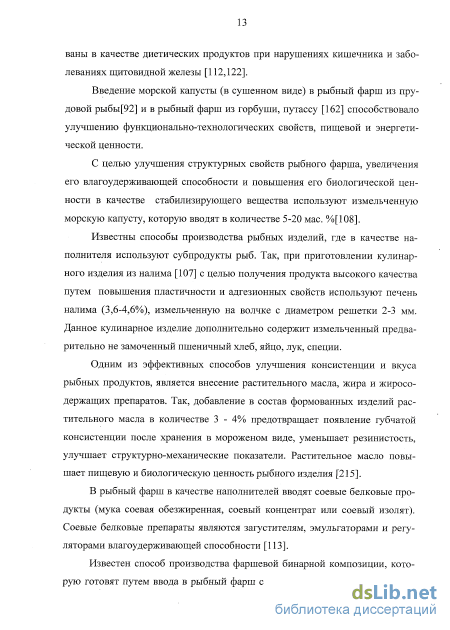 13

ваны в качестве диетических продуктов при нарушениях кишечника и заболеваниях щитовидной железы [112,122].

Введение морской капусты (в сушенном виде) в рыбный фарш из прудовой рыбы[92] и в рыбный фарш из горбуши, путассу [162] способствовало улучшению функционально-технологических свойств, пищевой и энергетической ценности.

С целью улучшения структурных свойств рыбного фарша, увеличения его влагоудерживающей способности и повышения его биологической ценности в качестве стабилизирующего вещества используют измельченную морскую капусту, которую вводят в количестве 5-20 мас. %[108].

Известны способы производства рыбных изделий, где в качестве наполнителя используют субпродукты рыб. Так, при приготовлении кулинарного изделия из налима [107] с целью получения продукта высокого качества путем повышения пластичности и адгезионных свойств используют печень налима (3,6-4,6%), измельченную на волчке с диаметром решетки 2-3 мм. Данное кулинарное изделие дополнительно содержит измельченный предварительно не замоченный пшеничный хлеб, яйцо, лук, специи.

Одним из эффективных способов улучшения консистенции и вкуса рыбных продуктов, является внесение растительного масла, жира и жиросодержащих препаратов. Так, добавление в состав формованных изделий растительного масла в количестве 3 - 4% предотвращает появление губчатой консистенции после хранения в мороженом виде, уменьшает резинистость, улучшает структурно-механические показатели. Растительное масло повышает пищевую и биологическую ценность рыбного изделия [215].

В рыбный фарш в качестве наполнителей вводят соевые белковые продукты (мука соевая обезжиренная, соевый концентрат или соевый изолят). Соевые белковые препараты являются загустителям, эмульгаторами и регуляторами влагоудерживающей способности [113].

Известен способ производства фаршевой бинарной композиции, которую готовят путем ввода в рыбный фарш с

dsLib.net
библиотека диссертаций